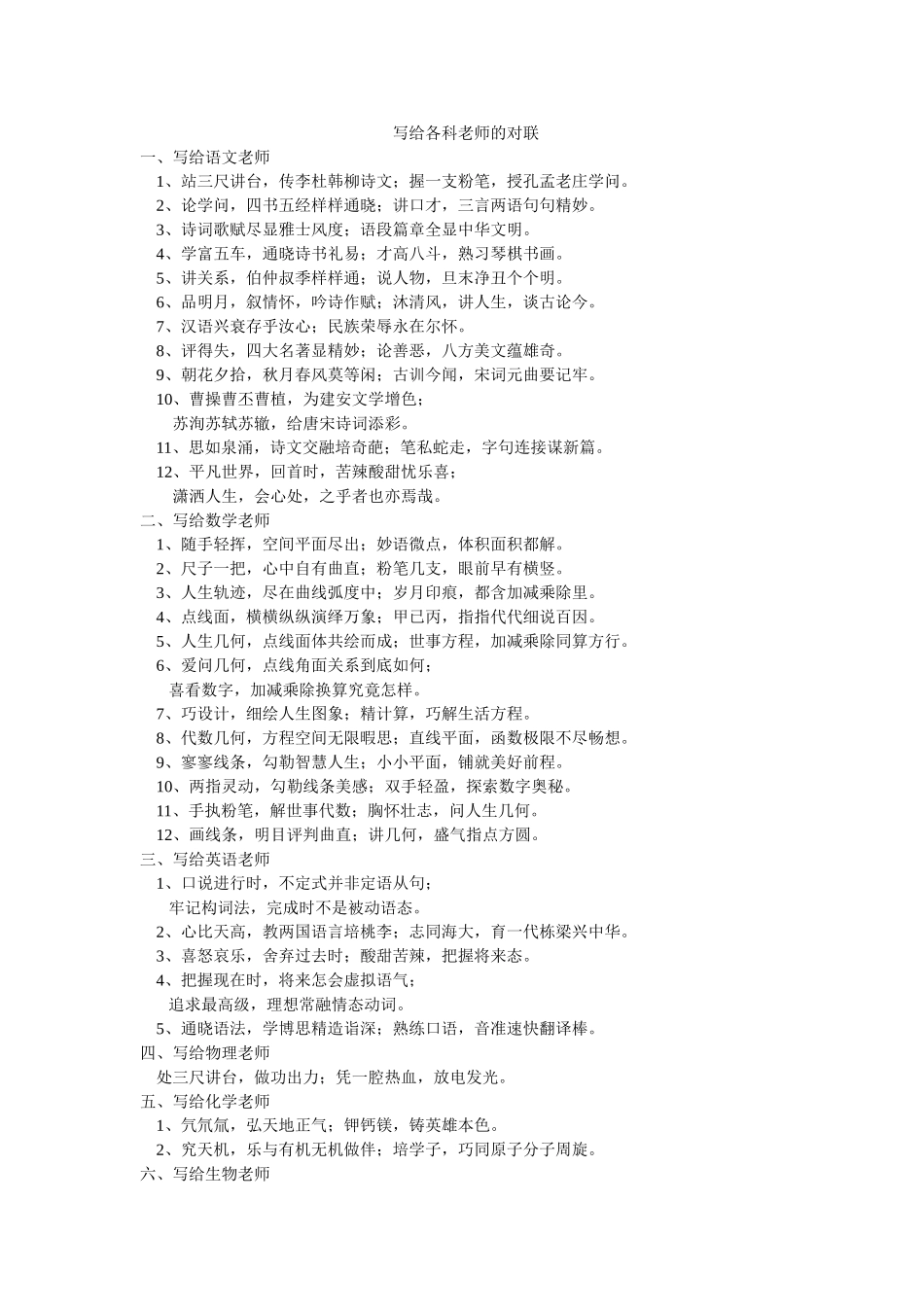 写给各科老师的对联

一、写给语文老师

1、站三尺讲台，传李杜韩柳诗文；握一支粉笔，授孔孟老庄学问。

2、论学问，四书五经样样通晓；讲口才，三言两语句句精妙。

3、诗词歌赋尽显雅士风度；语段篇章全显中华文明。

4、学富五车，通晓诗书礼易；才高八斗，熟习琴棋书画。

5、讲关系，伯仲叔季样样通；说人物，旦末净丑个个明。

6、品明月，叙情怀，吟诗作赋；沐清风，讲人生，谈古论今。

7、汉语兴衰存乎汝心；民族荣辱永在尔怀。

8、评得失，四大名著显精妙；论善恶，八方美文蕴雄奇。

9、朝花夕拾，秋月春风莫等闲；古训今闻，宋词元曲要记牢。

10、曹操曹丕曹植，为建安文学增色；
苏洵苏轼苏辙，给唐宋诗词添彩。

11、思如泉涌，诗文交融培奇葩；笔私蛇走，字句连接谋新篇。

12、平凡世界，回首时，苦辣酸甜忧乐喜；
潇洒人生，会心处，之乎者也亦焉哉。

二、写给数学老师

1、随手轻挥，空间平面尽出；妙语微点，体积面积都解。

2、尺子一把，心中自有曲直；粉笔几支，眼前早有横竖。

3、人生轨迹，尽在曲线弧度中；岁月印痕，都含加减乘除里。

4、点线面，横横纵纵演绎万象；甲已丙，指指代代细说百因。

5、人生几何，点线面体共绘而成；世事方程，加减乘除同算方行。

6、爱问几何，点线角面关系到底如何；
喜看数字，加减乘除换算究竟怎样。

7、巧设计，细绘人生图象；精计算，巧解生活方程。

8、代数几何，方程空间无限暇思；直线平面，函数极限不尽畅想。

9、寥寥线条，勾勒智慧人生；小小平面，铺就美好前程。

10、两指灵动，勾勒线条美感；双手轻盈，探索数字奥秘。

11、手执粉笔，解世事代数；胸怀壮志，问人生几何。

12、画线条，明目评判曲直；讲几何，盛气指点方圆。

三、写给英语老师

1、口说进行时，不定式并非定语从句；
牢记构词法，完成时不是被动语态。

2、心比天高，教两国语言培桃李；志同海大，育一代栋梁兴中华。

3、喜怒哀乐，舍弃过去时；酸甜苦辣，把握将来态。

4、把握现在时，将来怎会虚拟语气；
追求最高级，理想常融情态动词。

5、通晓语法，学博思精造诣深；熟练口语，音准速快翻译棒。

四、写给物理老师

处三尺讲台，做功出力；凭一腔热血，放电发光。

五、写给化学老师

1、氕氘氚，弘天地正气；钾钙镁，铸英雄本色。

2、究天机，乐与有机无机做伴；培学子，巧同原子分子周旋。

六、写给生物老师